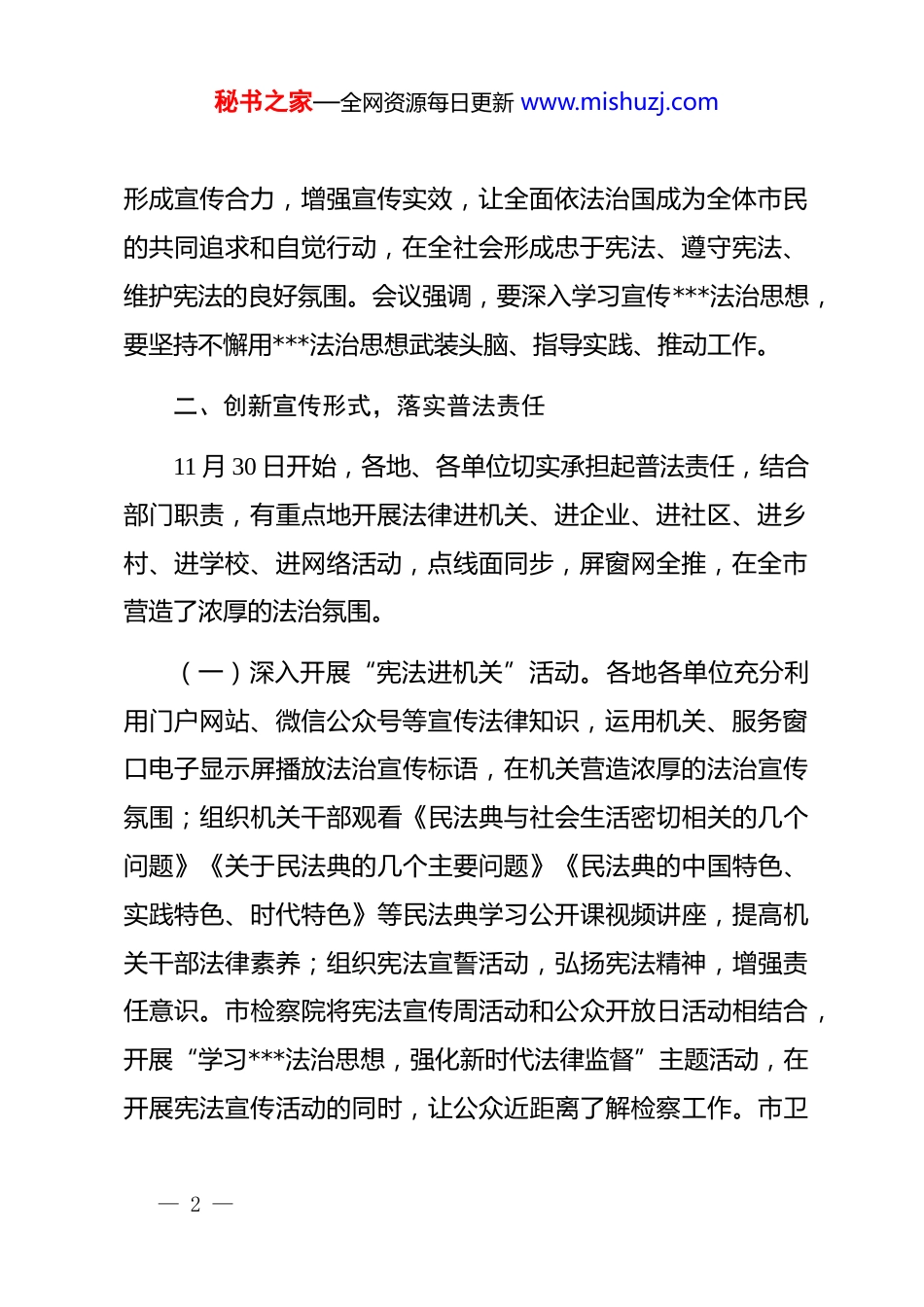 秘书之家—全网资源每日更新 www.mishuzj.com

形成宣传合力，增强宣传实效，让全面依法治国成为全体市民的共同追求和自觉行动，在全社会形成忠于宪法、遵守宪法、维护宪法的良好氛围。会议强调，要深入学习宣传***法治思想，要坚持不懈用***法治思想武装头脑、指导实践、推动工作。

二、创新宣传形式，落实普法责任

11 月 30 日开始，各地、各单位切实承担起普法责任，结合部门职责，有重点地开展法律进机关、进企业、进社区、进乡村、进学校、进网络活动，点线面同步，屏窗网全推，在全市营造了浓厚的法治氛围。

（一）深入开展“宪法进机关”活动。各地各单位充分利用门户网站、微信公众号等宣传法律知识，运用机关、服务窗口电子显示屏播放法治宣传标语，在机关营造浓厚的法治宣传氛围；组织机关干部观看《民法典与社会生活密切相关的几个问题》《关于民法典的几个主要问题》《民法典的中国特色、实践特色、时代特色》等民法典学习公开课视频讲座，提高机关干部法律素养；组织宪法宣誓活动，弘扬宪法精神，增强责任意识。市检察院将宪法宣传周活动和公众开放日活动相结合，开展“学习***法治思想，强化新时代法律监督”主题活动，在开展宪法宣传活动的同时，让公众近距离了解检察工作。市卫

— 2 —